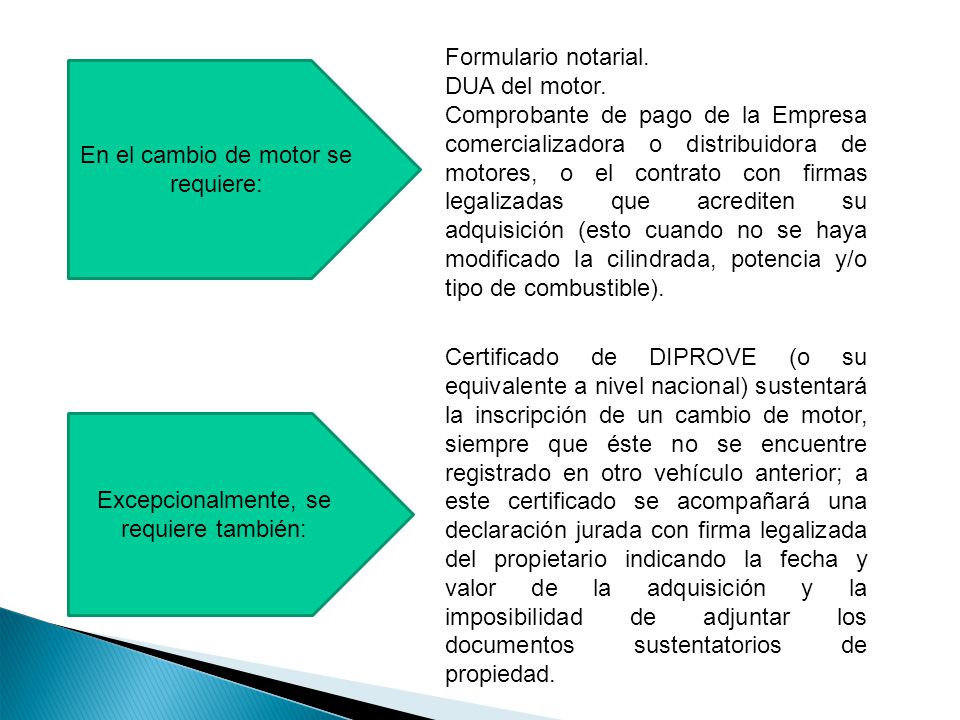 En el cambio de motor se requiere:

Formulario notarial.
DUA del motor.
Comprobante de pago de la Empresa comercializadora o distribuidora de motores, o el contrato con firmas legalizadas que acrediten su adquisición (esto cuando no se haya modificado la cilindrada, potencia y/o tipo de combustible).

Excepcionalmente, se requiere también:

Certificado de DIPROVE (o su equivalente a nivel nacional) sustentará la inscripción de un cambio de motor, siempre que éste no se encuentre registrado en otro vehículo anterior; a este certificado se acompañará una declaración jurada con firma legalizada del propietario indicando la fecha y valor de la adquisición y la imposibilidad de adjuntar los documentos sustentatorios de propiedad.